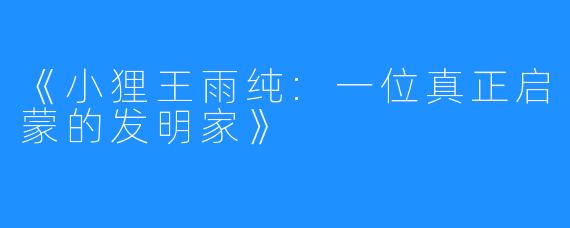 《小狸王雨纯：一位真正启蒙的发明家》